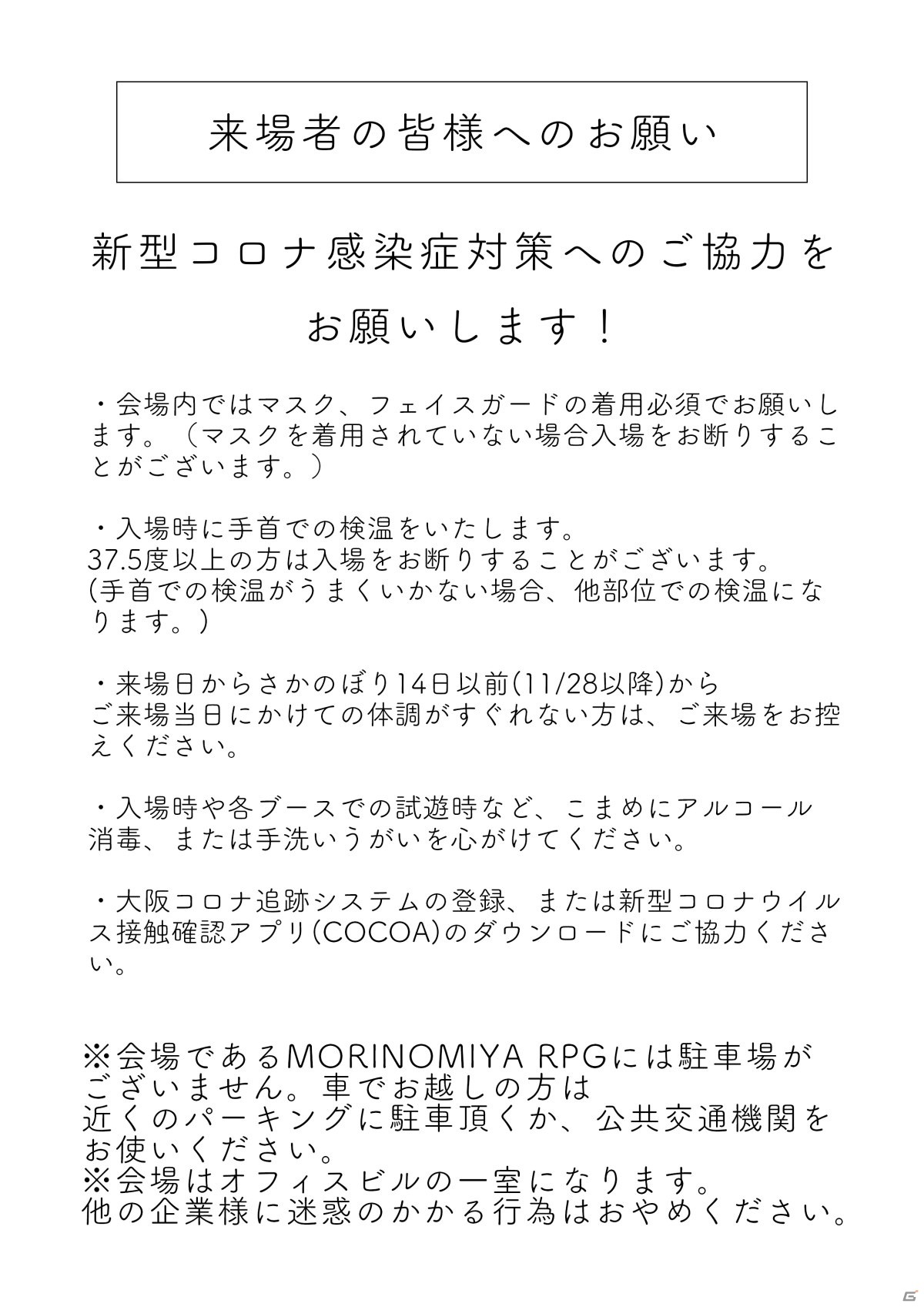 来場者の皆様へのお願い

新型コロナ感染症対策へのご協力をお願いします！

・会場内ではマスク、フェイスガードの着用必須でお願いします。（マスクを着用されていない場合入場をお断りすることがございます。）

・入場時に手首での検温をいたします。
37.5度以上の方は入場をお断りすることがございます。
(手首での検温がうまくいかない場合、他部位での検温になります。）

・来場日からさかのぼり14日以前(11/28以降)から
ご来場当日にかけての体調がすぐれない方は、ご来場をお控えください。

・入場時や各ブースでの試遊時など、こまめにアルコール消毒、または手洗いうがいを心がけてください。

・大阪コロナ追跡システムの登録、または新型コロナウイルス接触確認アプリ(COCOA)のダウンロードにご協力ください。

※会場であるMORINOMIYA RPGには駐車場がございません。車でお越しの方は
近くのパーキングに駐車頂くか、公共交通機関をお使いください。
※会場はオフィスビルの一室になります。
他の企業様に迷惑のかかる行為はおやめください。